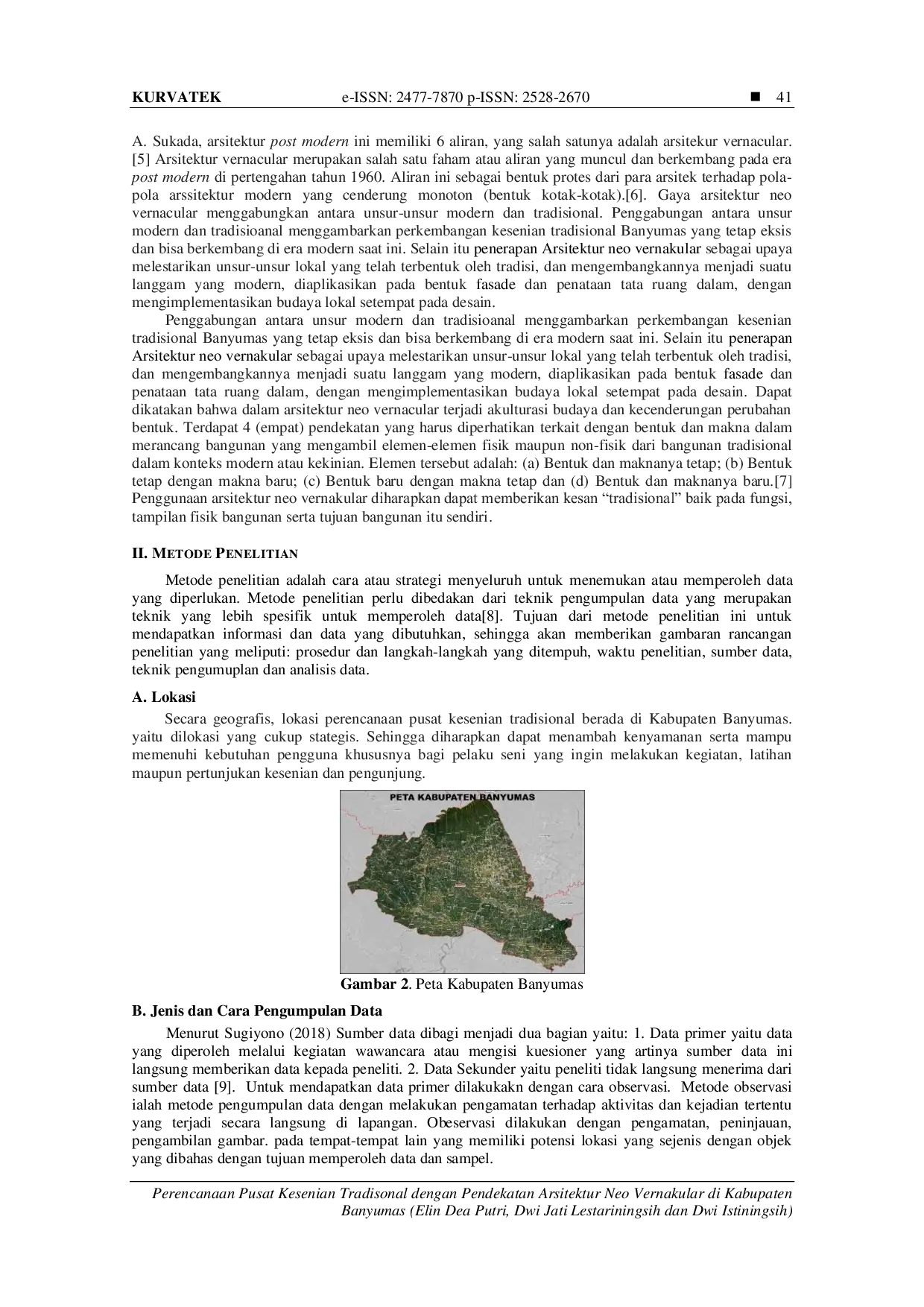 KURVATEK e-ISSN: 2477-7870 p-ISSN: 2528-2670 ■ 41

A. Sukada, arsitektur post modern ini memiliki 6 aliran, yang salah satunya adalah arsitekur vernacular. [5] Arsitektur vernacular merupakan salah satu faham atau aliran yang muncul dan berkembang pada era post modern di pertengahan tahun 1960. Aliran ini sebagai bentuk protes dari para arsitek terhadap pola-pola arssitektur modern yang cenderung monoton (bentuk kotak-kotak).[6]. Gaya arsitektur neo vernacular menggabungkan antara unsur-unsur modern dan tradisional. Penggabungan antara unsur modern dan tradisioanal menggambarkan perkembangan kesenian tradisional Banyumas yang tetap eksis dan bisa berkembang di era modern saat ini. Selain itu penerapan Arsitektur neo vernakular sebagai upaya melestarikan unsur-unsur lokal yang telah terbentuk oleh tradisi, dan mengembangkannya menjadi suatu langgam yang modern, diaplikasikan pada bentuk fasade dan penataan tata ruang dalam, dengan mengimplementasikan budaya lokal setempat pada desain.

Penggabungan antara unsur modern dan tradisioanal menggambarkan perkembangan kesenian tradisional Banyumas yang tetap eksis dan bisa berkembang di era modern saat ini. Selain itu penerapan Arsitektur neo vernakular sebagai upaya melestarikan unsur-unsur lokal yang telah terbentuk oleh tradisi, dan mengembangkannya menjadi suatu langgam yang modern, diaplikasikan pada bentuk fasade dan penataan tata ruang dalam, dengan mengimplementasikan budaya lokal setempat pada desain. Dapat dikatakan bahwa dalam arsitektur neo vernacular terjadi akulturasi budaya dan kecenderungan perubahan bentuk. Terdapat 4 (empat) pendekatan yang harus diperhatikan terkait dengan bentuk dan makna dalam merancang bangunan yang mengambil elemen-elemen fisik maupun non-fisik dari bangunan tradisional dalam konteks modern atau kekinian. Elemen tersebut adalah: (a) Bentuk dan maknanya tetap; (b) Bentuk tetap dengan makna baru; (c) Bentuk baru dengan makna tetap dan (d) Bentuk dan maknanya baru.[7] Penggunaan arsitektur neo vernakular diharapkan dapat memberikan kesan "tradisional" baik pada fungsi, tampilan fisik bangunan serta tujuan bangunan itu sendiri.

II. METODE PENELITIAN

Metode penelitian adalah cara atau strategi menyeluruh untuk menemukan atau memperoleh data yang diperlukan. Metode penelitian perlu dibedakan dari teknik pengumpulan data yang merupakan teknik yang lebih spesifik untuk memperoleh data[8]. Tujuan dari metode penelitian ini untuk mendapatkan informasi dan data yang dibutuhkan, sehingga akan memberikan gambaran rancangan penelitian yang meliputi: prosedur dan langkah-langkah yang ditempuh, waktu penelitian, sumber data, teknik pengumuplan dan analisis data.

A. Lokasi

Secara geografis, lokasi perencanaan pusat kesenian tradisional berada di Kabupaten Banyumas. yaitu dilokasi yang cukup stategis. Sehingga diharapkan dapat menambah kenyamanan serta mampu memenuhi kebutuhan pengguna khususnya bagi pelaku seni yang ingin melakukan kegiatan, latihan maupun pertunjukan kesenian dan pengunjung.

PETA KABUPATEN BANYUMAS

Gambar 2. Peta Kabupaten Banyumas

B. Jenis dan Cara Pengumpulan Data

Menurut Sugiyono (2018) Sumber data dibagi menjadi dua bagian yaitu: 1. Data primer yaitu data yang diperoleh melalui kegiatan wawancara atau mengisi kuesioner yang artinya sumber data ini langsung memberikan data kepada peneliti. 2. Data Sekunder yaitu peneliti tidak langsung menerima dari sumber data [9]. Untuk mendapatkan data primer dilakukakn dengan cara observasi. Metode observasi ialah metode pengumpulan data dengan melakukan pengamatan terhadap aktivitas dan kejadian tertentu yang terjadi secara langsung di lapangan. Obeservasi dilakukan dengan pengamatan, peninjauan, pengambilan gambar. pada tempat-tempat lain yang memiliki potensi lokasi yang sejenis dengan objek yang dibahas dengan tujuan memperoleh data dan sampel.

Perencanaan Pusat Kesenian Tradisonal dengan Pendekatan Arsitektur Neo Vernakular di Kabupaten Banyumas (Elin Dea Putri, Dwi Jati Lestariningsih dan Dwi Istiningsih)